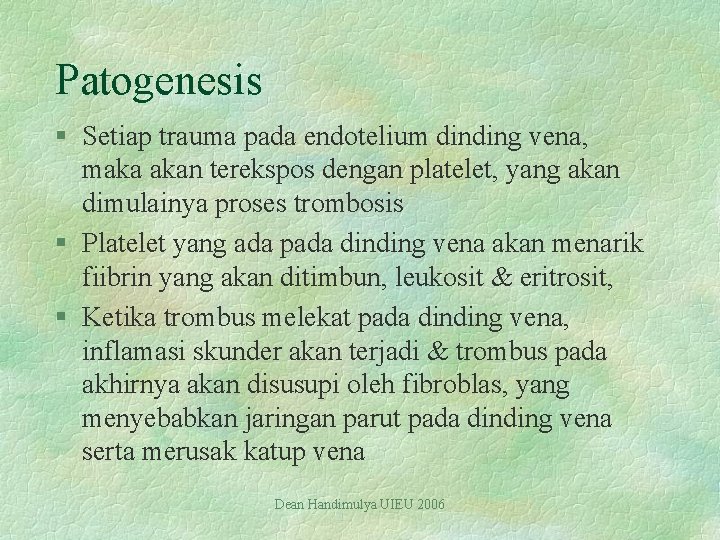 Patogenesis

§ Setiap trauma pada endotelium dinding vena, maka akan terekspos dengan platelet, yang akan dimulainya proses trombosis

§ Platelet yang ada pada dinding vena akan menarik fiibrin yang akan ditimbun, leukosit & eritrosit,

§ Ketika trombus melekat pada dinding vena, inflamasi skunder akan terjadi & trombus pada akhirnya akan disusupi oleh fibroblas, yang menyebabkan jaringan parut pada dinding vena serta merusak katup vena

Dean Handimulya UIEU 2006